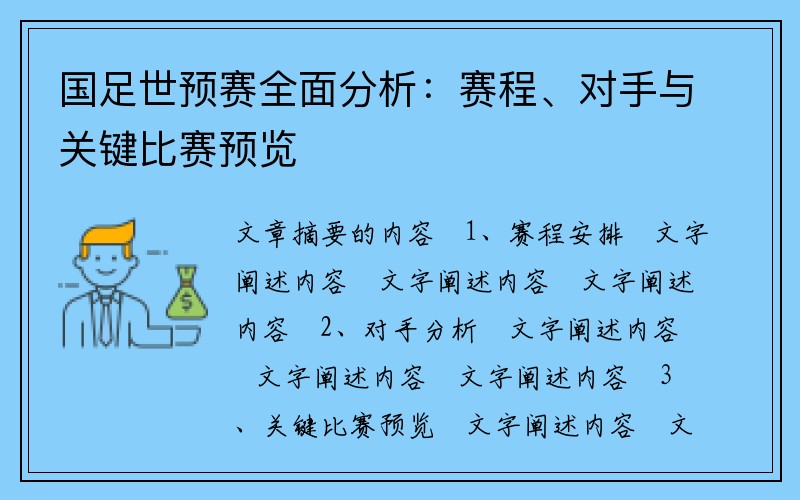 国足世预赛全面分析：赛程、对手与关键比赛预览

$

文章摘要的内容 1、赛程安排 文字阐述内容 文字阐述内容 文字阐述内容 2、对手分析 文字阐述内容 文字阐述内容 文字阐述内容 3、关键比赛预览 文字阐述内容 文